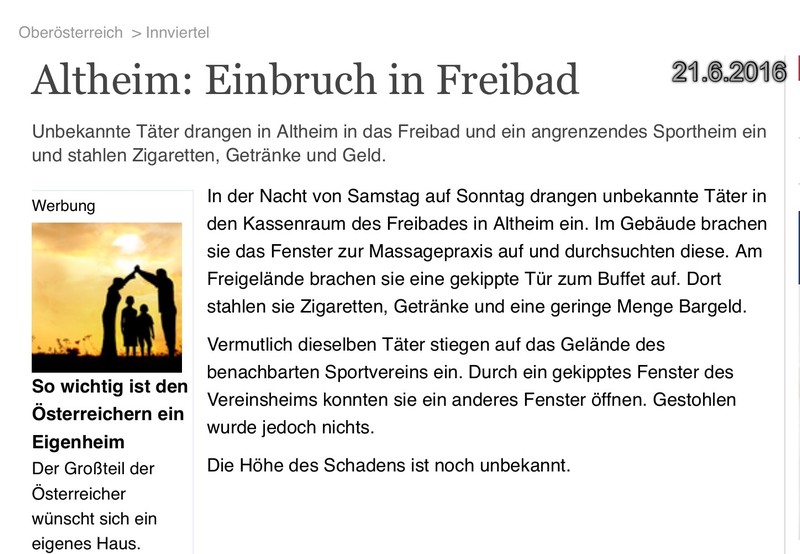 Oberösterreich > Innviertel

Altheim: Einbruch in Freibad

21.6.2016

Unbekannte Täter drangen in Altheim in das Freibad und ein angrenzendes Sportheim ein und stahlen Zigaretten, Getränke und Geld.

Werbung

So wichtig ist den Österreichern ein Eigenheim

Der Großteil der Österreicher wünscht sich ein eigenes Haus.

In der Nacht von Samstag auf Sonntag drangen unbekannte Täter in den Kassenraum des Freibades in Altheim ein. Im Gebäude brachen sie das Fenster zur Massagepraxis auf und durchsuchten diese. Am Freigelände brachen sie eine gekippte Tür zum Buffet auf. Dort stahlen sie Zigaretten, Getränke und eine geringe Menge Bargeld.

Vermutlich dieselben Täter stiegen auf das Gelände des benachbarten Sportvereins ein. Durch ein gekipptes Fenster des Vereinsheims konnten sie ein anderes Fenster öffnen. Gestohlen wurde jedoch nichts.

Die Höhe des Schadens ist noch unbekannt.